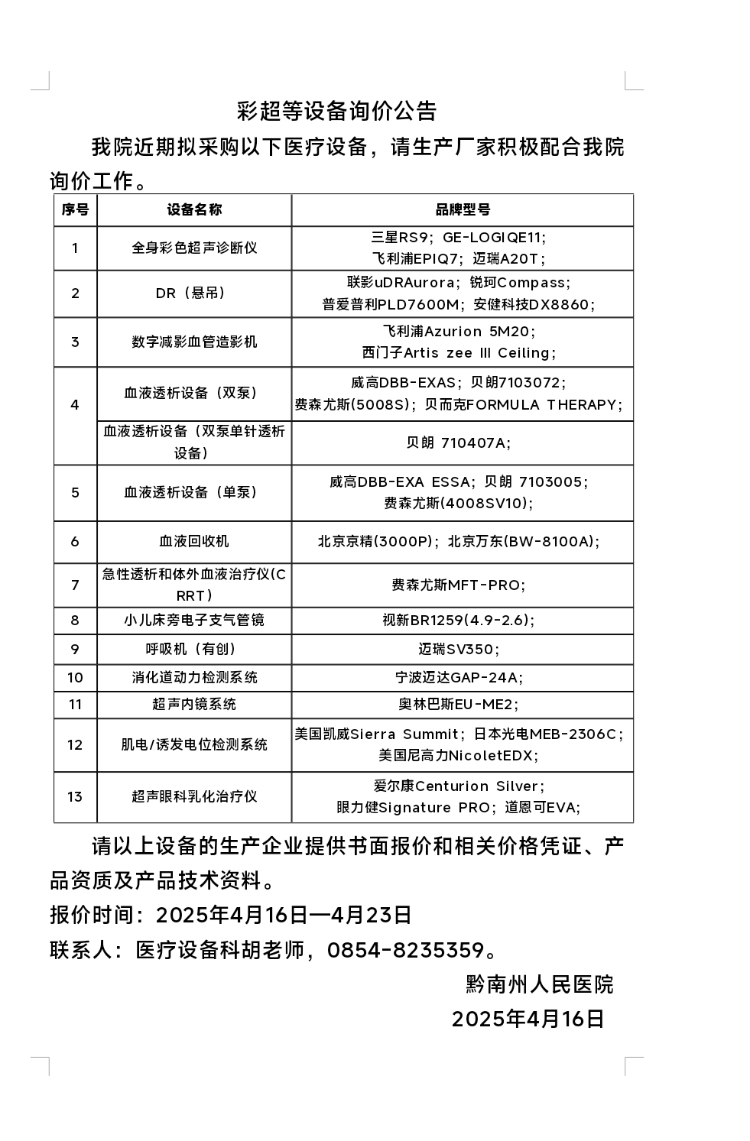 彩超等设备询价公告

我院近期拟采购以下医疗设备，请生产厂家积极配合我院询价工作。

| 序号 | 设备名称 | 品牌型号 |
|---|---|---|
| 1 | 全身彩色超声诊断仪 | 三星RS9；GE-LOGIQE11；飞利浦EPIQ7；迈瑞A20T； |
| 2 | DR（悬吊） | 联影uDRAurora；锐珂Compass；普爱普利PLD7600M；安健科技DX8860； |
| 3 | 数字减影血管造影机 | 飞利浦Azurion 5M20；西门子Artis zee III Ceiling； |
| 4 | 血液透析设备（双泵） | 威高DBB-EXAS；贝朗7103072；费森尤斯(5008S)；贝而克FORMULA THERAPY； |
|  | 血液透析设备（双泵单针透析设备） | 贝朗 710407A； |
| 5 | 血液透析设备（单泵） | 威高DBB-EXA ESSA；贝朗 7103005；费森尤斯(4008SV10)； |
| 6 | 血液回收机 | 北京京精(3000P)；北京万东(BW-8100A)； |
| 7 | 急性透析和体外血液治疗仪(CRRT) | 费森尤斯MFT-PRO； |
| 8 | 小儿床旁电子支气管镜 | 视新BR1259(4.9-2.6)； |
| 9 | 呼吸机（有创） | 迈瑞SV350； |
| 10 | 消化道动力检测系统 | 宁波迈达GAP-24A； |
| 11 | 超声内镜系统 | 奥林巴斯EU-ME2； |
| 12 | 肌电/诱发电位检测系统 | 美国凯威Sierra Summit；日本光电MEB-2306C；美国尼高力NicoletEDX； |
| 13 | 超声眼科乳化治疗仪 | 爱尔康Centurion Silver；眼力健Signature PRO；道恩可EVA; |

请以上设备的生产企业提供书面报价和相关价格凭证、产品资质及产品技术资料。

报价时间：2025年4月16日—4月23日

联系人：医疗设备科胡老师，0854-8235359。

黔南州人民医院

2025年4月16日